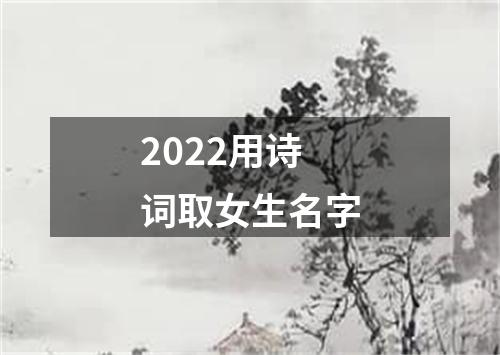 2022用诗词取女生名字